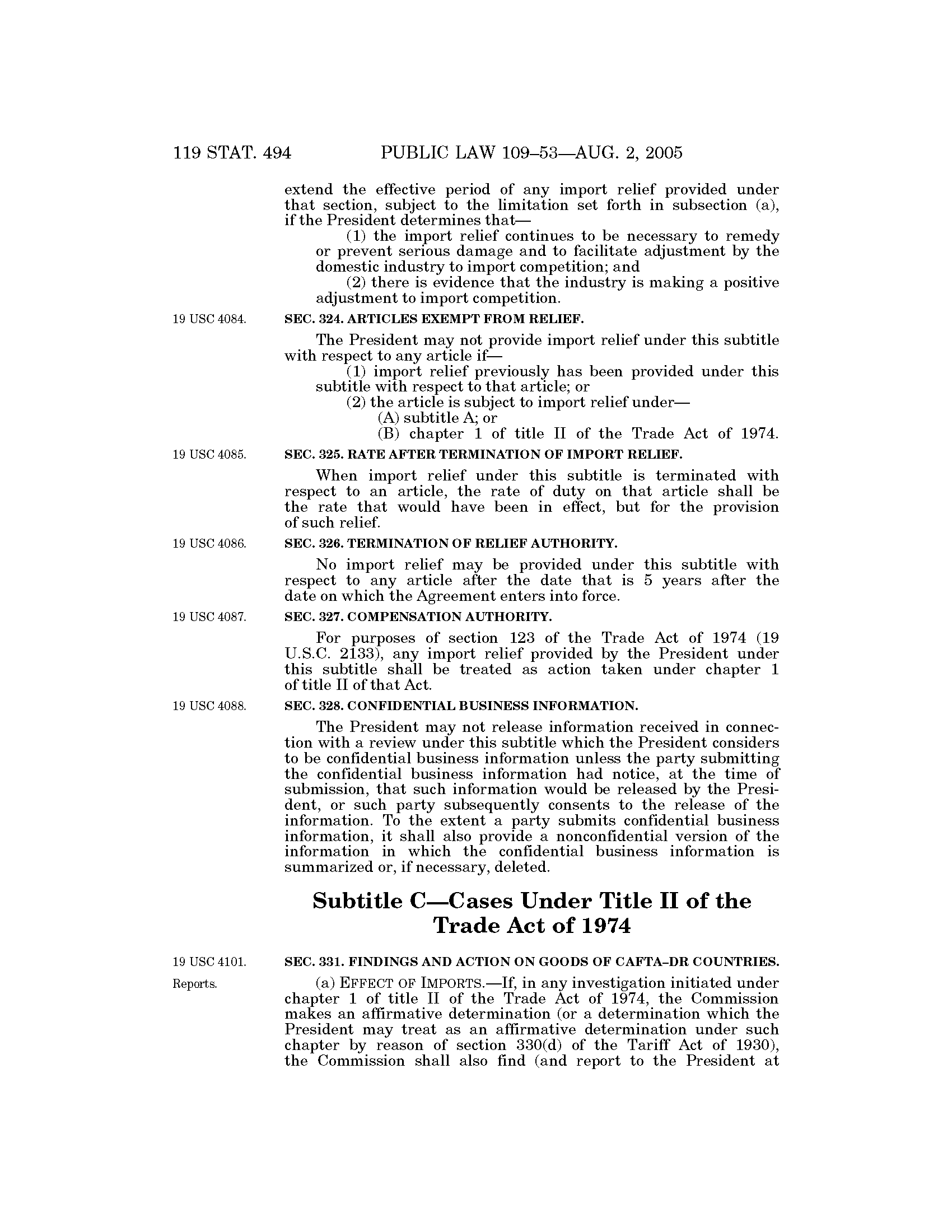 119 STAT. 494 PUBLIC LAW 109–53—AUG. 2, 2005

extend the effective period of any import relief provided under that section, subject to the limitation set forth in subsection (a), if the President determines that—

(1) the import relief continues to be necessary to remedy or prevent serious damage and to facilitate adjustment by the domestic industry to import competition; and

(2) there is evidence that the industry is making a positive adjustment to import competition.

19 USC 4084.

SEC. 324. ARTICLES EXEMPT FROM RELIEF.

The President may not provide import relief under this subtitle with respect to any article if—

(1) import relief previously has been provided under this subtitle with respect to that article; or

(2) the article is subject to import relief under—

(A) subtitle A; or

(B) chapter 1 of title II of the Trade Act of 1974.

19 USC 4085.

SEC. 325. RATE AFTER TERMINATION OF IMPORT RELIEF.

When import relief under this subtitle is terminated with respect to an article, the rate of duty on that article shall be the rate that would have been in effect, but for the provision of such relief.

19 USC 4086.

SEC. 326. TERMINATION OF RELIEF AUTHORITY.

No import relief may be provided under this subtitle with respect to any article after the date that is 5 years after the date on which the Agreement enters into force.

19 USC 4087.

SEC. 327. COMPENSATION AUTHORITY.

For purposes of section 123 of the Trade Act of 1974 (19 U.S.C. 2133), any import relief provided by the President under this subtitle shall be treated as action taken under chapter 1 of title II of that Act.

19 USC 4088.

SEC. 328. CONFIDENTIAL BUSINESS INFORMATION.

The President may not release information received in connection with a review under this subtitle which the President considers to be confidential business information unless the party submitting the confidential business information had notice, at the time of submission, that such information would be released by the President, or such party subsequently consents to the release of the information. To the extent a party submits confidential business information, it shall also provide a nonconfidential version of the information in which the confidential business information is summarized or, if necessary, deleted.

Subtitle C—Cases Under Title II of the Trade Act of 1974

19 USC 4101.

SEC. 331. FINDINGS AND ACTION ON GOODS OF CAFTA–DR COUNTRIES.

Reports.

(a) EFFECT OF IMPORTS.—If, in any investigation initiated under chapter 1 of title II of the Trade Act of 1974, the Commission makes an affirmative determination (or a determination which the President may treat as an affirmative determination under such chapter by reason of section 330(d) of the Tariff Act of 1930), the Commission shall also find (and report to the President at